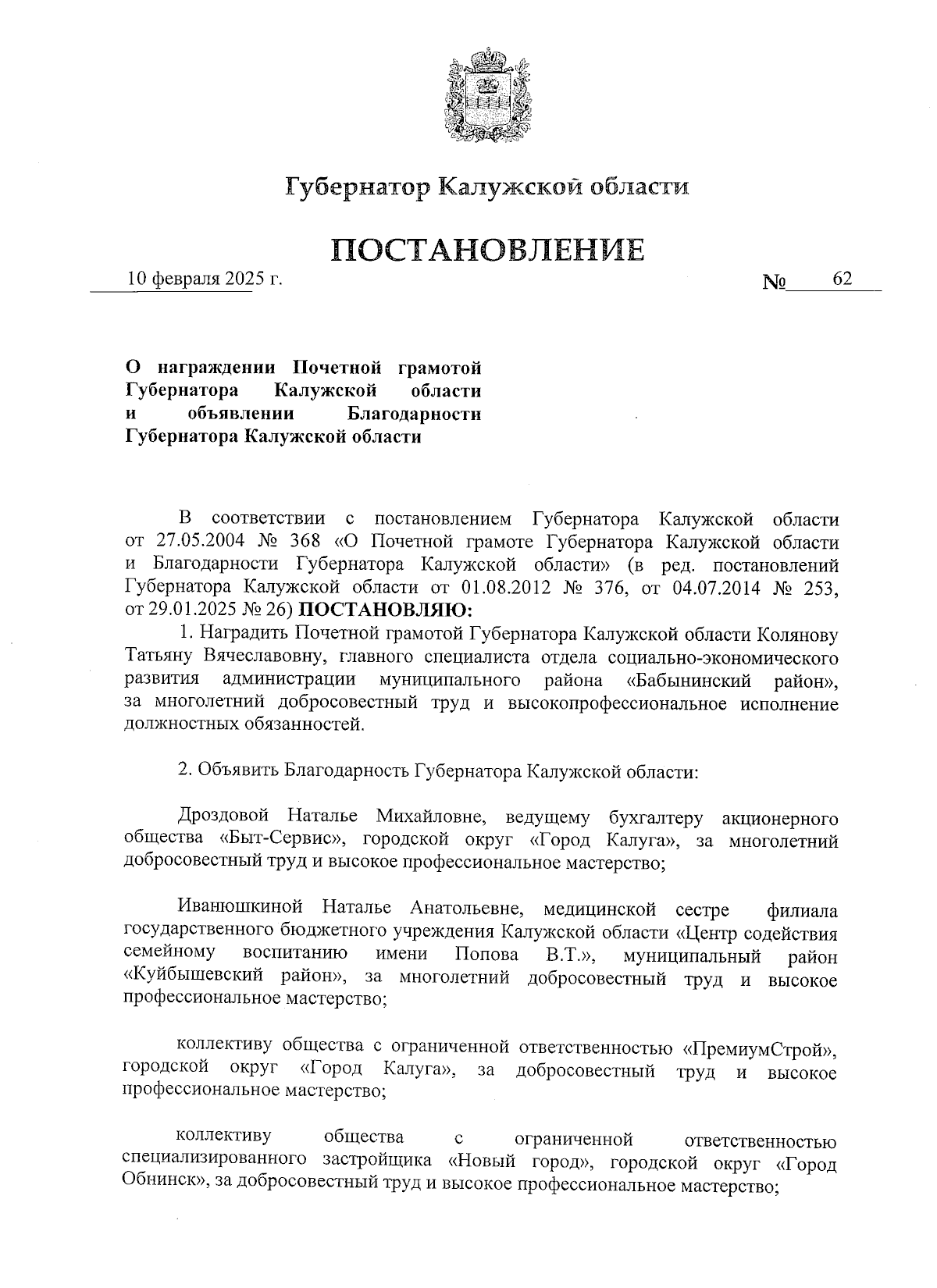 Губернатор Калужской области

ПОСТАНОВЛЕНИЕ

10 февраля 2025 г. № 62

О награждении Почетной грамотой Губернатора Калужской области и объявлении Благодарности Губернатора Калужской области

В соответствии с постановлением Губернатора Калужской области от 27.05.2004 № 368 «О Почетной грамоте Губернатора Калужской области и Благодарности Губернатора Калужской области» (в ред. постановлений Губернатора Калужской области от 01.08.2012 № 376, от 04.07.2014 № 253, от 29.01.2025 № 26) ПОСТАНОВЛЯЮ:

1. Наградить Почетной грамотой Губернатора Калужской области Колянову Татьяну Вячеславовну, главного специалиста отдела социально-экономического развития администрации муниципального района «Бабынинский район», за многолетний добросовестный труд и высокопрофессиональное исполнение должностных обязанностей.

2. Объявить Благодарность Губернатора Калужской области:

Дроздовой Наталье Михайловне, ведущему бухгалтеру акционерного общества «Быт-Сервис», городской округ «Город Калуга», за многолетний добросовестный труд и высокое профессиональное мастерство;

Иванюшкиной Наталье Анатольевне, медицинской сестре филиала государственного бюджетного учреждения Калужской области «Центр содействия семейному воспитанию имени Попова В.Т.», муниципальный район «Куйбышевский район», за многолетний добросовестный труд и высокое профессиональное мастерство;

коллективу общества с ограниченной ответственностью «ПремиумСтрой», городской округ «Город Калуга», за добросовестный труд и высокое профессиональное мастерство;

коллективу общества с ограниченной ответственностью специализированного застройщика «Новый город», городской округ «Город Обнинск», за добросовестный труд и высокое профессиональное мастерство;